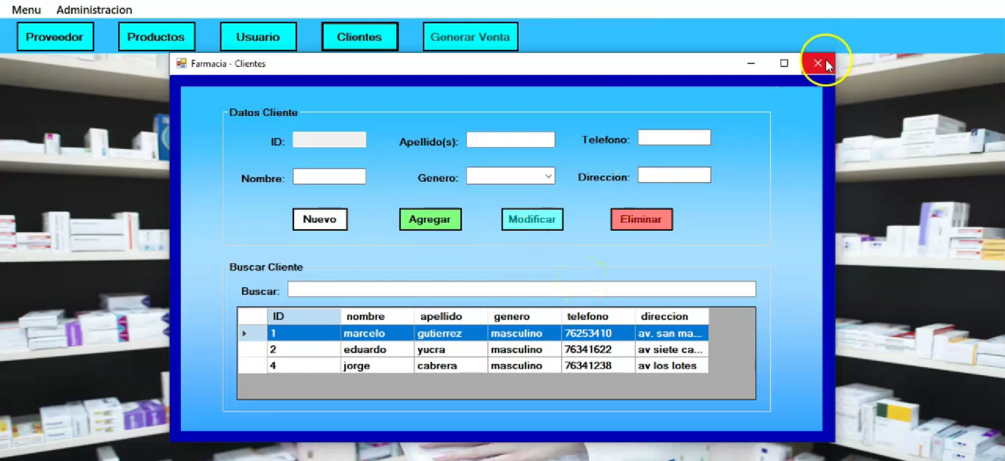 Menu Administracion

Proveedor Productos Usuario Clientes Generar Venta

Farmacia - Clientes

Datos Cliente

ID: Apellido(s): Telefono:

Nombre: Genero: Direccion:

Nuevo Agregar Modificar Eliminar

Buscar Cliente

Buscar:

| ID | nombre | apellido | genero | telefono | direccion |
|---|---|---|---|---|---|
| 1 | marcelo | gutierrez | masculino | 76253410 | av. san ma... |
| 2 | eduardo | yucra | masculino | 76341622 | av siete ca... |
| 4 | jorge | cabrera | masculino | 76341238 | av los lotes |